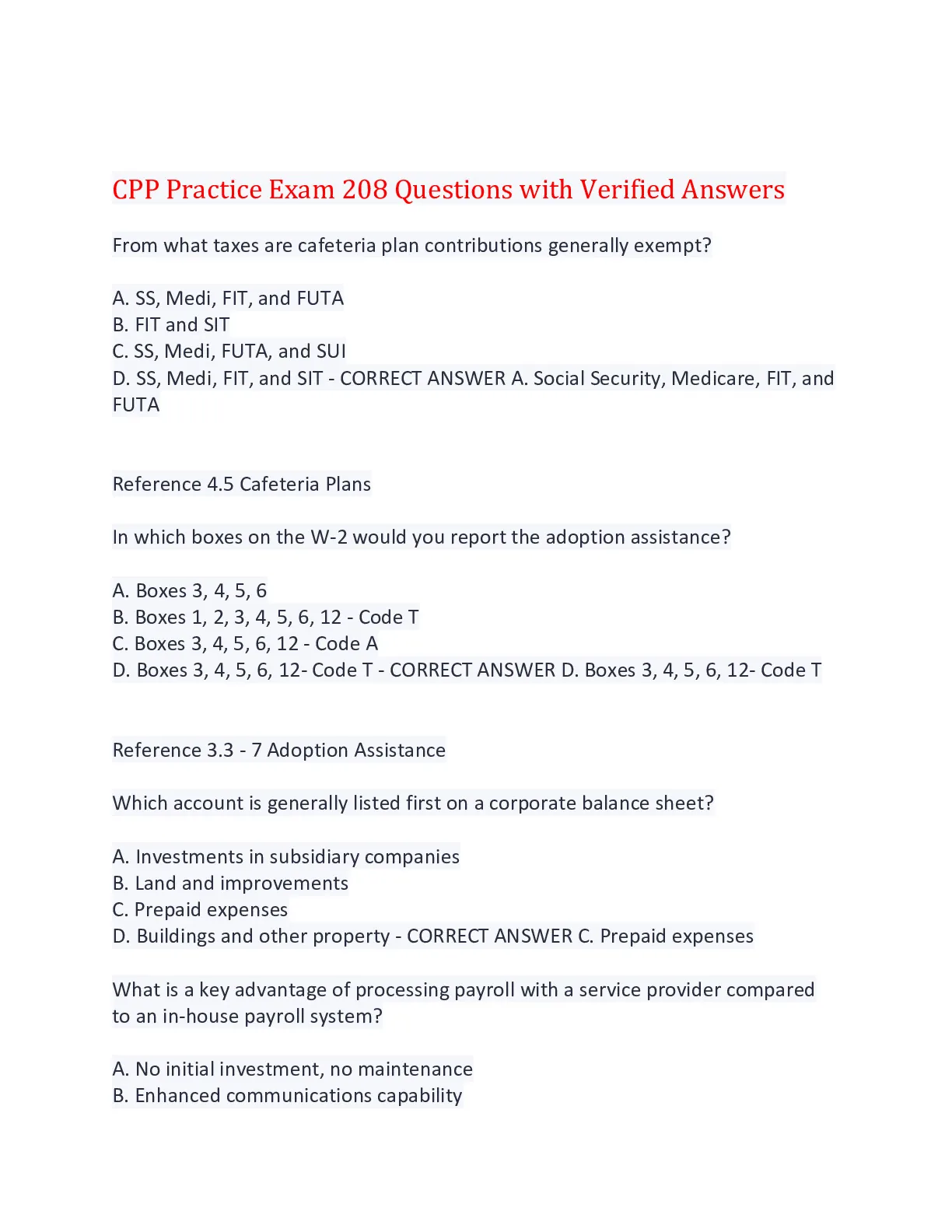 CPP Practice Exam 208 Questions with Verified Answers

From what taxes are cafeteria plan contributions generally exempt?

A. SS, Medi, FIT, and FUTA
B. FIT and SIT
C. SS, Medi, FUTA, and SUI
D. SS, Medi, FIT, and SIT - CORRECT ANSWER A. Social Security, Medicare, FIT, and FUTA

Reference 4.5 Cafeteria Plans

In which boxes on the W-2 would you report the adoption assistance?

A. Boxes 3, 4, 5, 6
B. Boxes 1, 2, 3, 4, 5, 6, 12 - Code T
C. Boxes 3, 4, 5, 6, 12 - Code A
D. Boxes 3, 4, 5, 6, 12- Code T - CORRECT ANSWER D. Boxes 3, 4, 5, 6, 12- Code T

Reference 3.3 - 7 Adoption Assistance

Which account is generally listed first on a corporate balance sheet?

A. Investments in subsidiary companies
B. Land and improvements
C. Prepaid expenses
D. Buildings and other property - CORRECT ANSWER C. Prepaid expenses

What is a key advantage of processing payroll with a service provider compared to an in-house payroll system?

A. No initial investment, no maintenance
B. Enhanced communications capability